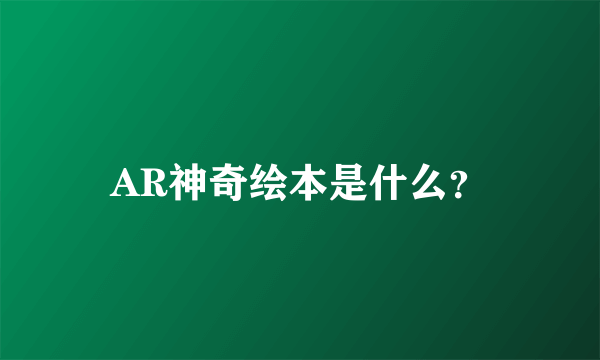 AR神奇绘本是什么？